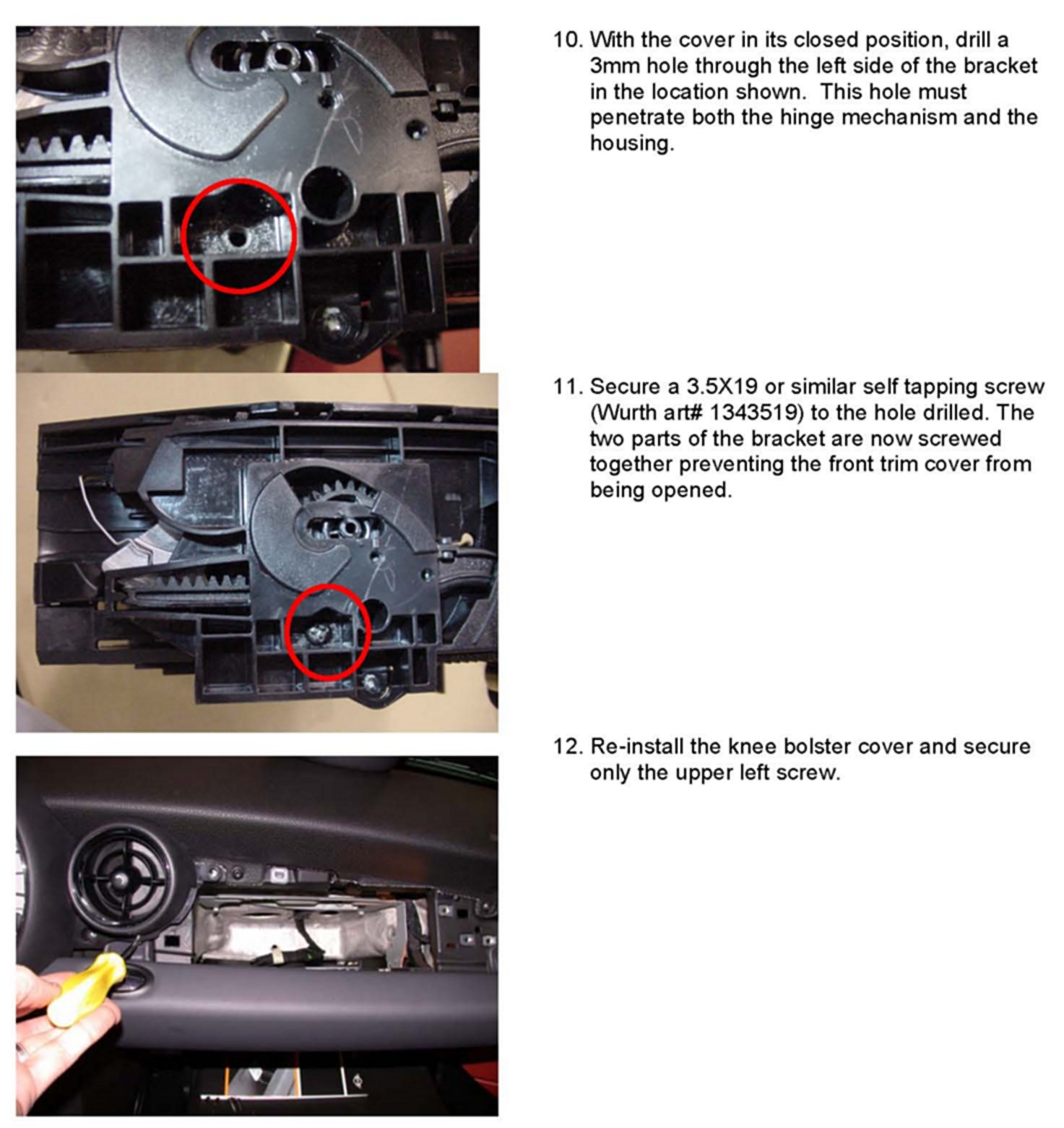 10. With the cover in its closed position, drill a 3mm hole through the left side of the bracket in the location shown.  This hole must penetrate both the hinge mechanism and the housing.

11. Secure a 3.5X19 or similar self tapping screw (Wurth art# 1343519) to the hole drilled. The two parts of the bracket are now screwed together preventing the front trim cover from being opened.

12. Re-install the knee bolster cover and secure only the upper left screw.